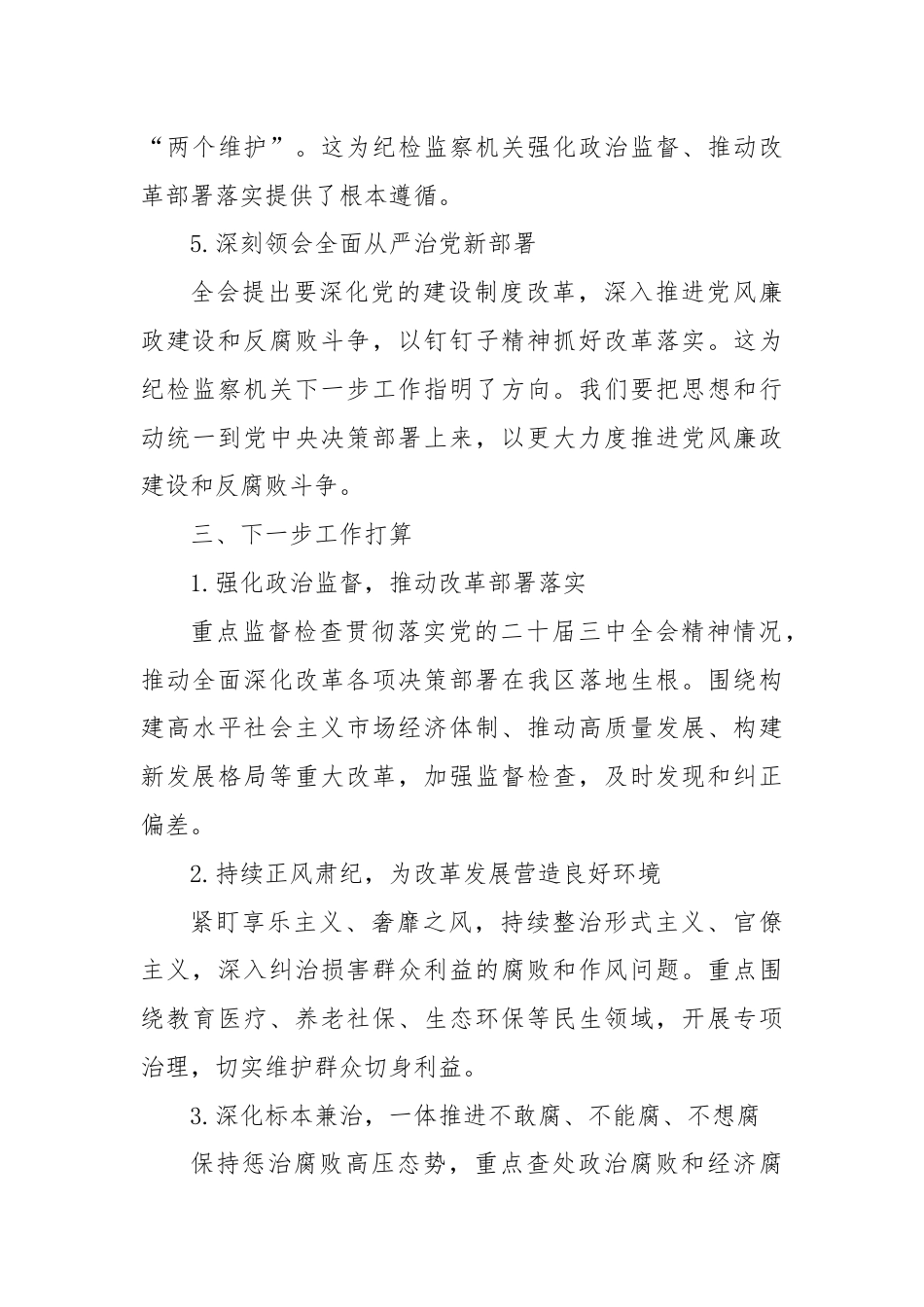 “两个维护”。这为纪检监察机关强化政治监督、推动改革部署落实提供了根本遵循。

5.深刻领会全面从严治党新部署

全会提出要深化党的建设制度改革，深入推进党风廉政建设和反腐败斗争，以钉钉子精神抓好改革落实。这为纪检监察机关下一步工作指明了方向。我们要把思想和行动统一到党中央决策部署上来，以更大力度推进党风廉政建设和反腐败斗争。

三、下一步工作打算

1.强化政治监督，推动改革部署落实

重点监督检查贯彻落实党的二十届三中全会精神情况，推动全面深化改革各项决策部署在我区落地生根。围绕构建高水平社会主义市场经济体制、推动高质量发展、构建新发展格局等重大改革，加强监督检查，及时发现和纠正偏差。

2.持续正风肃纪，为改革发展营造良好环境

紧盯享乐主义、奢靡之风，持续整治形式主义、官僚主义，深入纠治损害群众利益的腐败和作风问题。重点围绕教育医疗、养老社保、生态环保等民生领域，开展专项治理，切实维护群众切身利益。

3.深化标本兼治，一体推进不敢腐、不能腐、不想腐

保持惩治腐败高压态势，重点查处政治腐败和经济腐